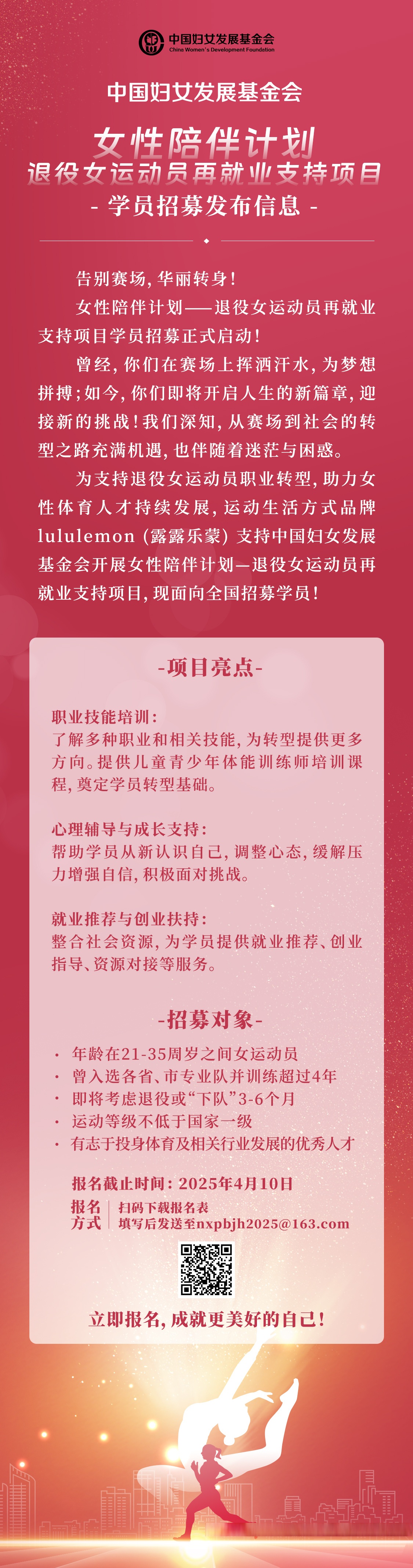 中国妇女发展基金会
China Women's Development Foundation

中国妇女发展基金会

女性陪伴计划
退役女运动员再就业支持项目
- 学员招募发布信息 -

告别赛场，华丽转身！

女性陪伴计划——退役女运动员再就业支持项目学员招募正式启动！

曾经，你们在赛场上挥洒汗水，为梦想拼搏；如今，你们即将开启人生的新篇章，迎接新的挑战！我们深知，从赛场到社会的转型之路充满机遇，也伴随着迷茫与困惑。

为支持退役女运动员职业转型，助力女性体育人才持续发展，运动生活方式品牌lululemon（露露乐蒙）支持中国妇女发展基金会开展女性陪伴计划—退役女运动员再就业支持项目，现面向全国招募学员！

-项目亮点-

职业技能培训：
了解多种职业和相关技能，为转型提供更多方向。提供儿童青少年体能训练师培训课程，奠定学员转型基础。

心理辅导与成长支持：
帮助学员从新认识自己，调整心态，缓解压力增强自信，积极面对挑战。

就业推荐与创业扶持：
整合社会资源，为学员提供就业推荐、创业指导、资源对接等服务。

-招募对象-

· 年龄在21-35周岁之间女运动员
· 曾入选各省、市专业队并训练超过4年
· 即将考虑退役或“下队”3-6个月
· 运动等级不低于国家一级
· 有志于投身体育及相关行业发展的优秀人才

报名截止时间：2025年4月10日
报名方式 | 扫码下载报名表
填写后发送至nxpbjh2025@163.com

立即报名，成就更美好的自己！